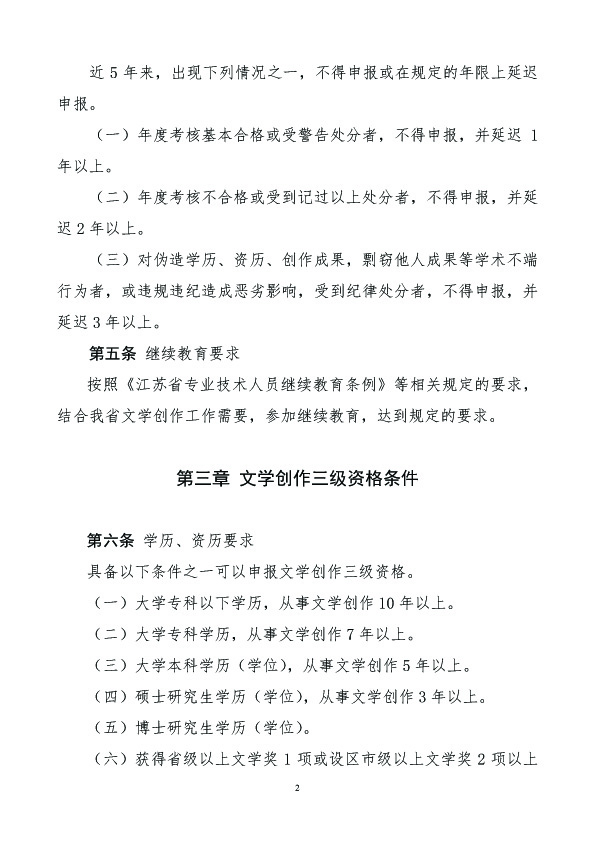 近 5 年来，出现下列情况之一，不得申报或在规定的年限上延迟申报。

（一）年度考核基本合格或受警告处分者，不得申报，并延迟 1 年以上。

（二）年度考核不合格或受到记过以上处分者，不得申报，并延迟 2 年以上。

（三）对伪造学历、资历、创作成果，剽窃他人成果等学术不端行为者，或违规违纪造成恶劣影响，受到纪律处分者，不得申报，并延迟 3 年以上。

第五条 继续教育要求

按照《江苏省专业技术人员继续教育条例》等相关规定的要求，结合我省文学创作工作需要，参加继续教育，达到规定的要求。

第三章 文学创作三级资格条件

第六条 学历、资历要求

具备以下条件之一可以申报文学创作三级资格。

（一）大学专科以下学历，从事文学创作 10 年以上。

（二）大学专科学历，从事文学创作 7 年以上。

（三）大学本科学历（学位），从事文学创作 5 年以上。

（四）硕士研究生学历（学位），从事文学创作 3 年以上。

（五）博士研究生学历（学位）。

（六）获得省级以上文学奖 1 项或设区市级以上文学奖 2 项以上

2